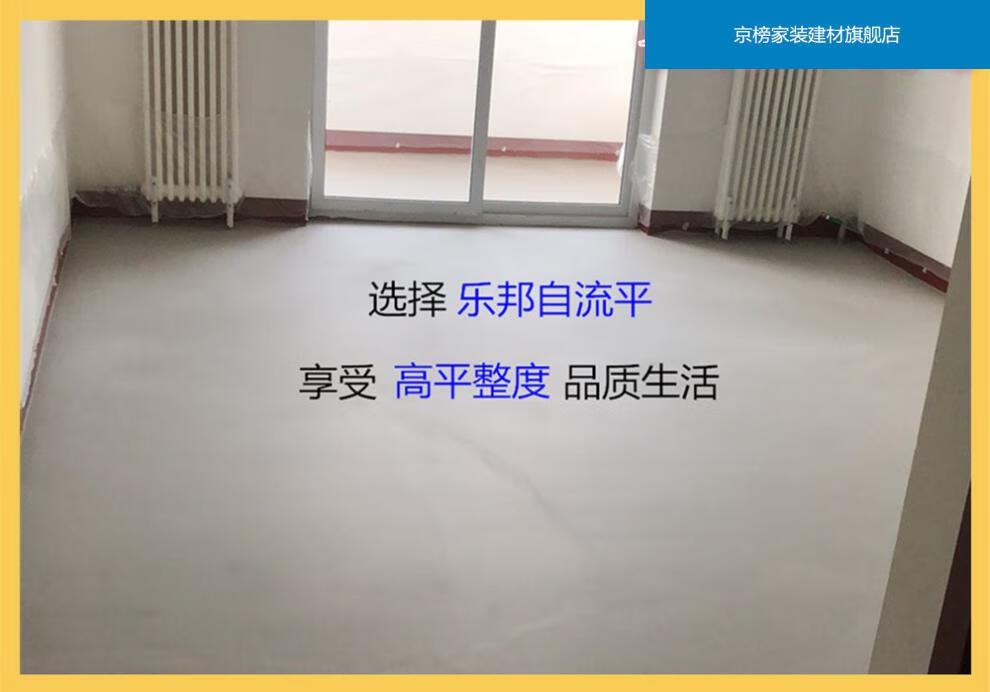 京榜家装建材旗舰店

选择 乐邦自流平

享受 高平整度 品质生活